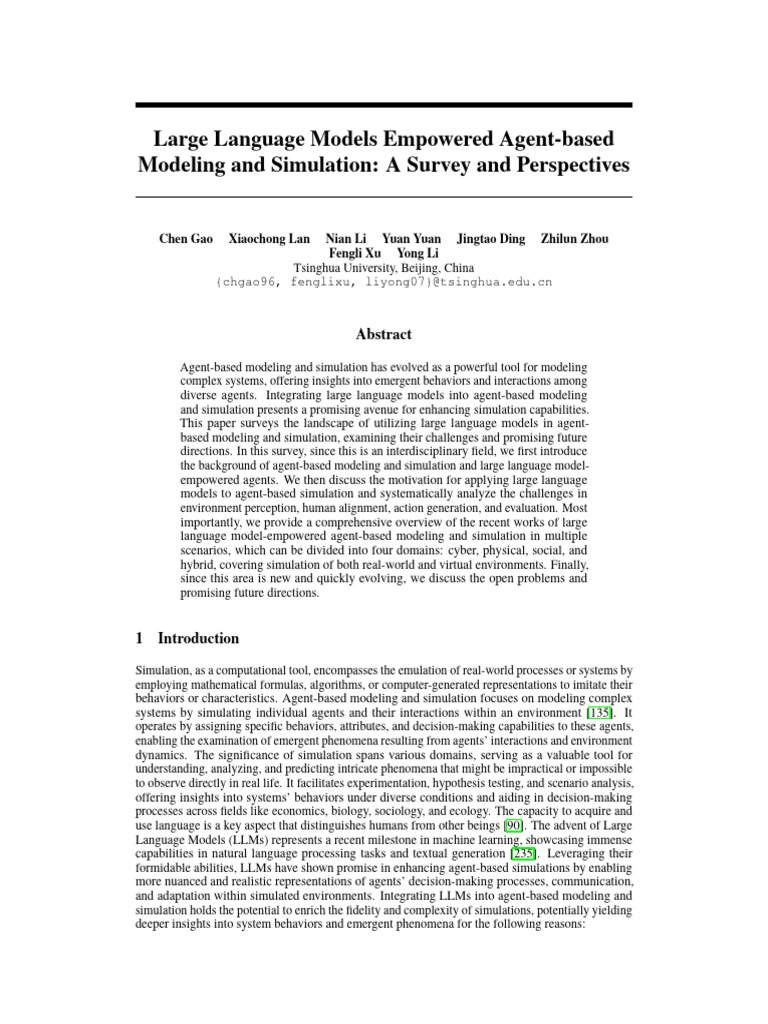 Large Language Models Empowered Agent-based Modeling and Simulation: A Survey and Perspectives

Chen Gao Xiaochong Lan Nian Li Yuan Yuan Jingtao Ding Zhilun Zhou
Fengli Xu Yong Li
Tsinghua University, Beijing, China
{chgao96, fenglixu, liyong07}@tsinghua.edu.cn

Abstract

Agent-based modeling and simulation has evolved as a powerful tool for modeling complex systems, offering insights into emergent behaviors and interactions among diverse agents. Integrating large language models into agent-based modeling and simulation presents a promising avenue for enhancing simulation capabilities. This paper surveys the landscape of utilizing large language models in agent-based modeling and simulation, examining their challenges and promising future directions. In this survey, since this is an interdisciplinary field, we first introduce the background of agent-based modeling and simulation and large language model-empowered agents. We then discuss the motivation for applying large language models to agent-based simulation and systematically analyze the challenges in environment perception, human alignment, action generation, and evaluation. Most importantly, we provide a comprehensive overview of the recent works of large language model-empowered agent-based modeling and simulation in multiple scenarios, which can be divided into four domains: cyber, physical, social, and hybrid, covering simulation of both real-world and virtual environments. Finally, since this area is new and quickly evolving, we discuss the open problems and promising future directions.

1 Introduction

Simulation, as a computational tool, encompasses the emulation of real-world processes or systems by employing mathematical formulas, algorithms, or computer-generated representations to imitate their behaviors or characteristics. Agent-based modeling and simulation focuses on modeling complex systems by simulating individual agents and their interactions within an environment [135]. It operates by assigning specific behaviors, attributes, and decision-making capabilities to these agents, enabling the examination of emergent phenomena resulting from agents' interactions and environment dynamics. The significance of simulation spans various domains, serving as a valuable tool for understanding, analyzing, and predicting intricate phenomena that might be impractical or impossible to observe directly in real life. It facilitates experimentation, hypothesis testing, and scenario analysis, offering insights into systems' behaviors under diverse conditions and aiding in decision-making processes across fields like economics, biology, sociology, and ecology. The capacity to acquire and use language is a key aspect that distinguishes humans from other beings [90]. The advent of Large Language Models (LLMs) represents a recent milestone in machine learning, showcasing immense capabilities in natural language processing tasks and textual generation [235]. Leveraging their formidable abilities, LLMs have shown promise in enhancing agent-based simulations by enabling more nuanced and realistic representations of agents' decision-making processes, communication, and adaptation within simulated environments. Integrating LLMs into agent-based modeling and simulation holds the potential to enrich the fidelity and complexity of simulations, potentially yielding deeper insights into system behaviors and emergent phenomena for the following reasons: